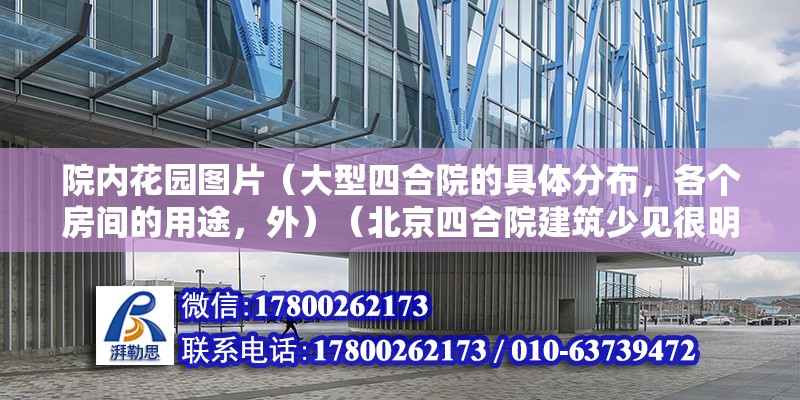 院内花园图片（大型四合院的具体分布，各个房间的用途，外）（北京四合院建筑少见很明

湃勒思

微信:17800262173

联系电话:17800262173 / 010-63739472